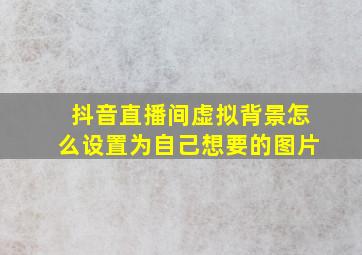 抖音直播间虚拟背景怎么设置为自己想要的图片